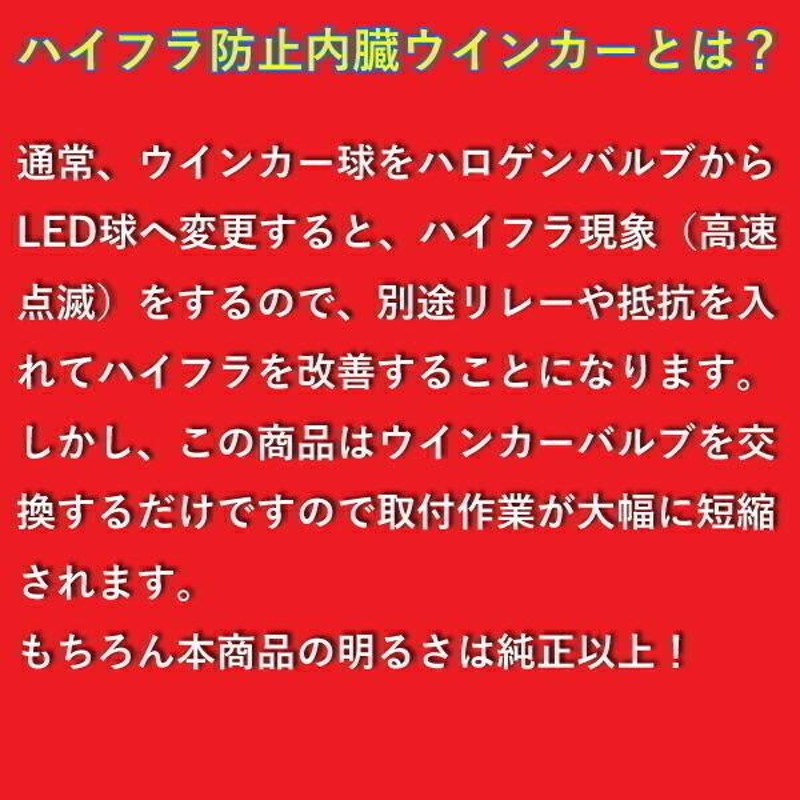 ハイフラ防止内臓ウインカーとは？

通常、ウインカー球をハロゲンバルブからLED球へ変更すると、ハイフラ現象（高速点滅）をするので、別途リレーや抵抗を入れてハイフラを改善することになります。
しかし、この商品はウインカーバルブを交換するだけですので取付作業が大幅に短縮されます。
もちろん本商品の明るさは純正以上！